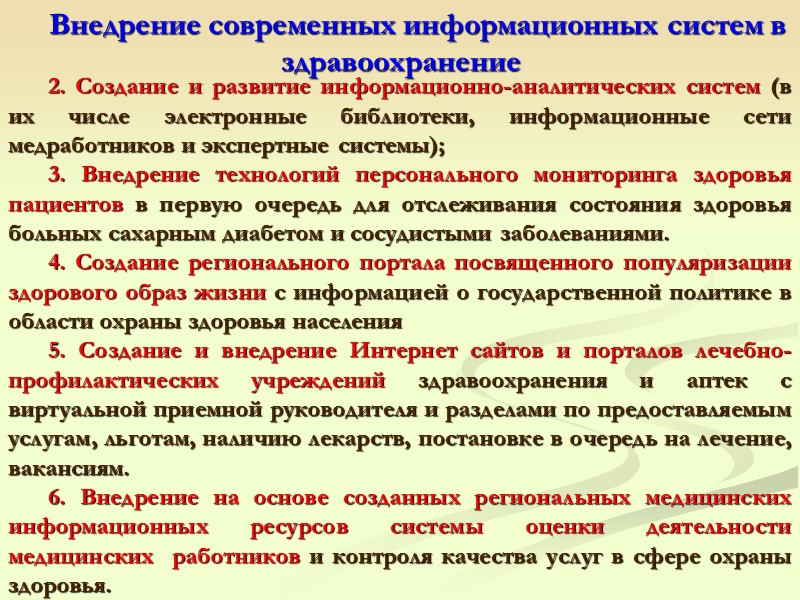 Внедрение современных информационных систем в здравоохранение

2. Создание и развитие информационно-аналитических систем (в их числе электронные библиотеки, информационные сети медработников и экспертные системы);

3. Внедрение технологий персонального мониторинга здоровья пациентов в первую очередь для отслеживания состояния здоровья больных сахарным диабетом и сосудистыми заболеваниями.

4. Создание регионального портала посвященного популяризации здорового образ жизни с информацией о государственной политике в области охраны здоровья населения

5. Создание и внедрение Интернет сайтов и порталов лечебно-профилактических учреждений здравоохранения и аптек с виртуальной приемной руководителя и разделами по предоставляемым услугам, льготам, наличию лекарств, постановке в очередь на лечение, вакансиям.

6. Внедрение на основе созданных региональных медицинских информационных ресурсов системы оценки деятельности медицинских работников и контроля качества услуг в сфере охраны здоровья.